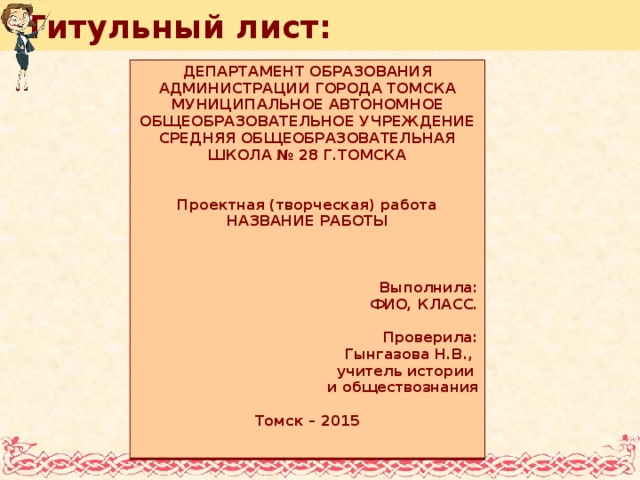 Титульный лист:

ДЕПАРТАМЕНТ ОБРАЗОВАНИЯ АДМИНИСТРАЦИИ ГОРОДА ТОМСКА МУНИЦИПАЛЬНОЕ АВТОНОМНОЕ ОБЩЕОБРАЗОВАТЕЛЬНОЕ УЧРЕЖДЕНИЕ СРЕДНЯЯ ОБЩЕОБРАЗОВАТЕЛЬНАЯ ШКОЛА № 28 Г.ТОМСКА

Проектная (творческая) работа
НАЗВАНИЕ РАБОТЫ

Выполнила:
ФИО, КЛАСС.

Проверила:
Гынгазова Н.В.,
учитель истории
и обществознания

Томск – 2015